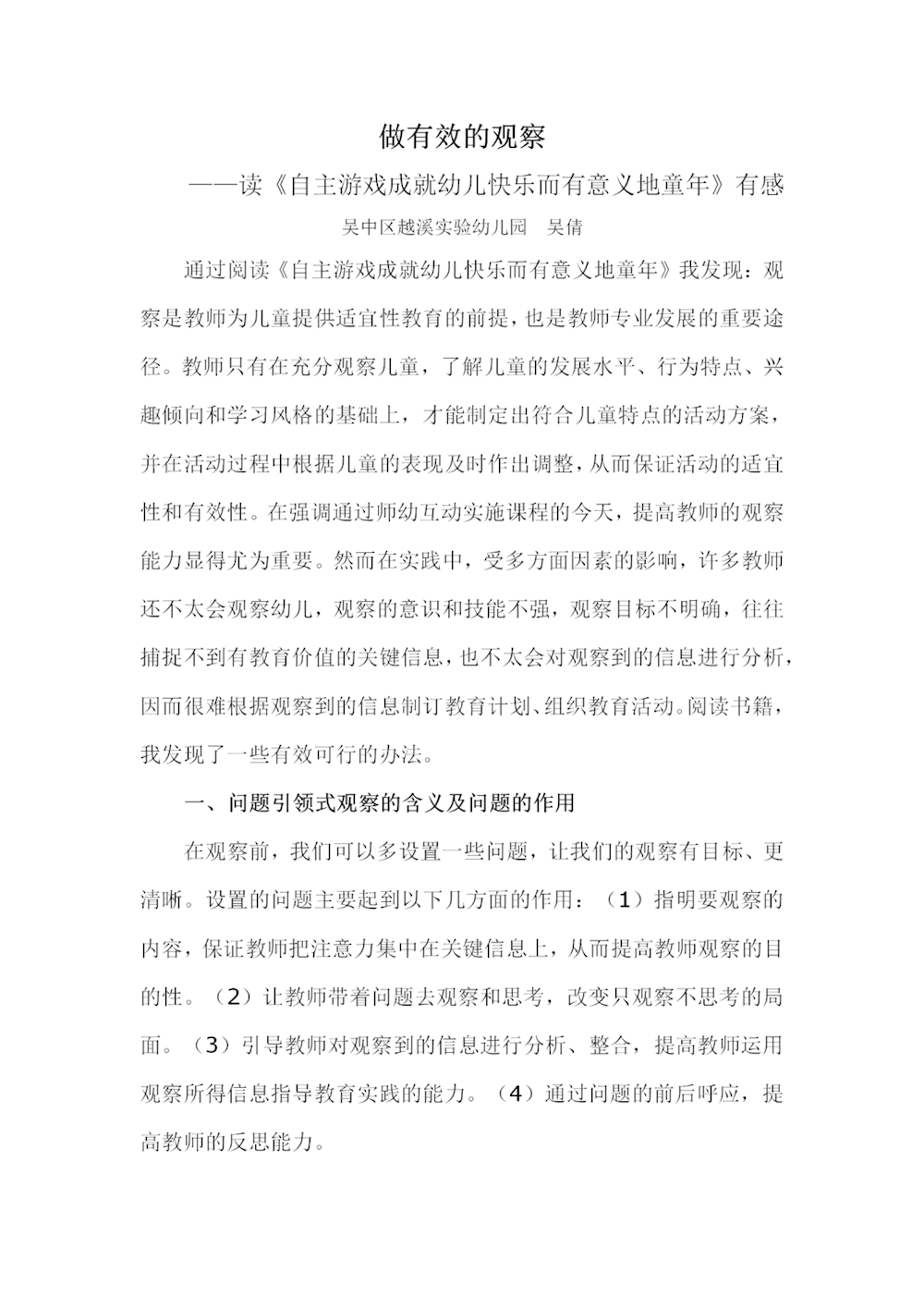 做有效的观察

——读《自主游戏成就幼儿快乐而有意义地童年》有感

吴中区越溪实验幼儿园　吴倩

通过阅读《自主游戏成就幼儿快乐而有意义地童年》我发现：观察是教师为儿童提供适宜性教育的前提，也是教师专业发展的重要途径。教师只有在充分观察儿童，了解儿童的发展水平、行为特点、兴趣倾向和学习风格的基础上，才能制定出符合儿童特点的活动方案，并在活动过程中根据儿童的表现及时作出调整，从而保证活动的适宜性和有效性。在强调通过师幼互动实施课程的今天，提高教师的观察能力显得尤为重要。然而在实践中，受多方面因素的影响，许多教师还不太会观察幼儿，观察的意识和技能不强，观察目标不明确，往往捕捉不到有教育价值的关键信息，也不太会对观察到的信息进行分析，因而很难根据观察到的信息制订教育计划、组织教育活动。阅读书籍，我发现了一些有效可行的办法。

一、问题引领式观察的含义及问题的作用

在观察前，我们可以多设置一些问题，让我们的观察有目标、更清晰。设置的问题主要起到以下几方面的作用：（1）指明要观察的内容，保证教师把注意力集中在关键信息上，从而提高教师观察的目的性。（2）让教师带着问题去观察和思考，改变只观察不思考的局面。（3）引导教师对观察到的信息进行分析、整合，提高教师运用观察所得信息指导教育实践的能力。（4）通过问题的前后呼应，提高教师的反思能力。